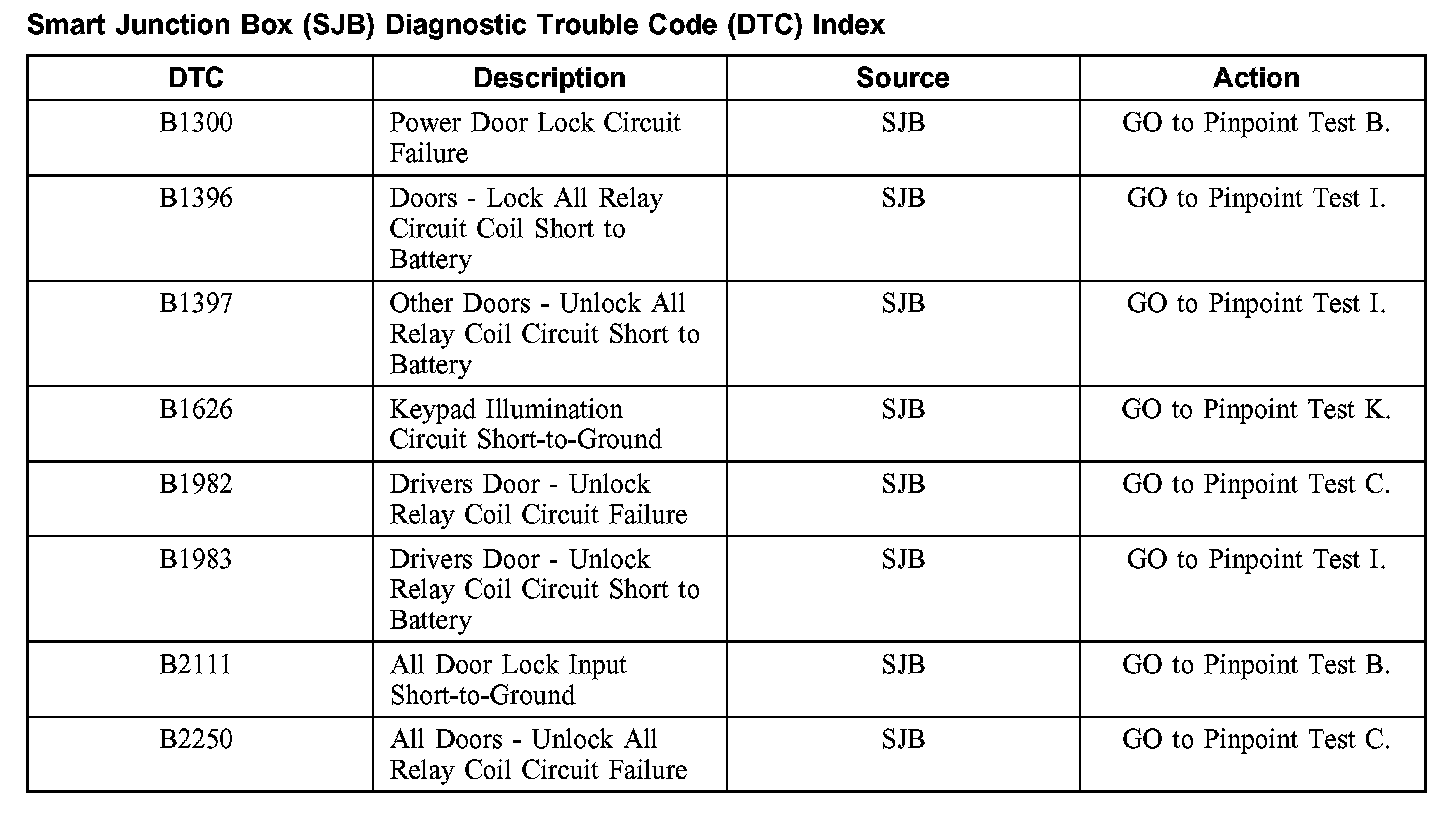 Smart Junction Box (SJB) Diagnostic Trouble Code (DTC) Index

| DTC | Description | Source | Action |
|---|---|---|---|
| B1300 | Power Door Lock Circuit Failure | SJB | GO to Pinpoint Test B. |
| B1396 | Doors - Lock All Relay Circuit Coil Short to Battery | SJB | GO to Pinpoint Test I. |
| B1397 | Other Doors - Unlock All Relay Coil Circuit Short to Battery | SJB | GO to Pinpoint Test I. |
| B1626 | Keypad Illumination Circuit Short-to-Ground | SJB | GO to Pinpoint Test K. |
| B1982 | Drivers Door - Unlock Relay Coil Circuit Failure | SJB | GO to Pinpoint Test C. |
| B1983 | Drivers Door - Unlock Relay Coil Circuit Short to Battery | SJB | GO to Pinpoint Test I. |
| B2111 | All Door Lock Input Short-to-Ground | SJB | GO to Pinpoint Test B. |
| B2250 | All Doors - Unlock All Relay Coil Circuit Failure | SJB | GO to Pinpoint Test C. |